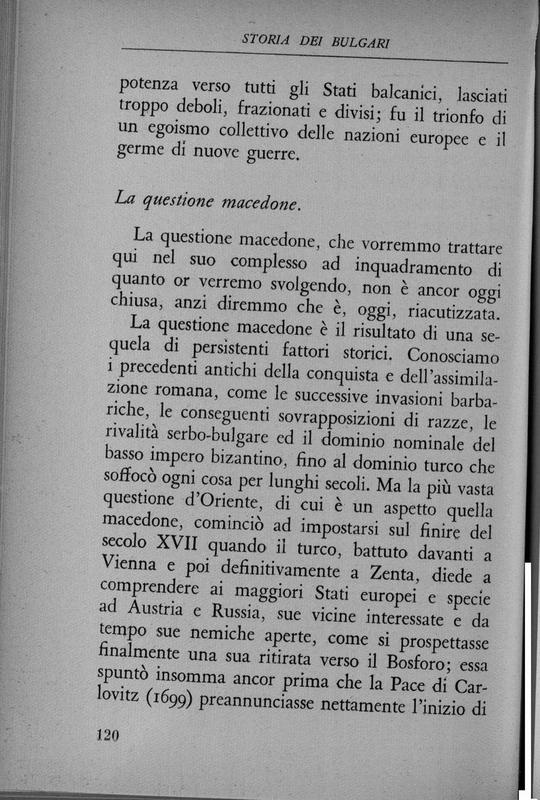 STORIA DEI BULGARI

potenza verso tutti gli Stati balcanici, lasciati troppo deboli, frazionati e divisi; fu il trionfo di un egoismo collettivo delle nazioni europee e il germe di nuove guerre.

La questione macedone.

La questione macedone, che vorremmo trattare qui nel suo complesso ad inquadramento di quanto or verremo svolgendo, non è ancor oggi chiusa, anzi diremmo che è, oggi, riacutizzata.

La questione macedone è il risultato di una sequela di persistenti fattori storici. Conosciamo i precedenti antichi della conquista e dell'assimilazione romana, come le successive invasioni barbariche, le conseguenti sovrapposizioni di razze, le rivalità serbo-bulgare ed il dominio nominale del basso impero bizantino, fino al dominio turco che soffocò ogni cosa per lunghi secoli. Ma la più vasta questione d'Oriente, di cui è un aspetto quella macedone, cominciò ad impostarsi sul finire del secolo XVII quando il turco, battuto davanti a Vienna e poi definitivamente a Zenta, diede a comprendere ai maggiori Stati europei e specie ad Austria e Russia, sue vicine interessate e da tempo sue nemiche aperte, come si prospettasse finalmente una sua ritirata verso il Bosforo; essa spuntò insomma ancor prima che la Pace di Carlovitz (1699) preannunciasse nettamente l'inizio di

120